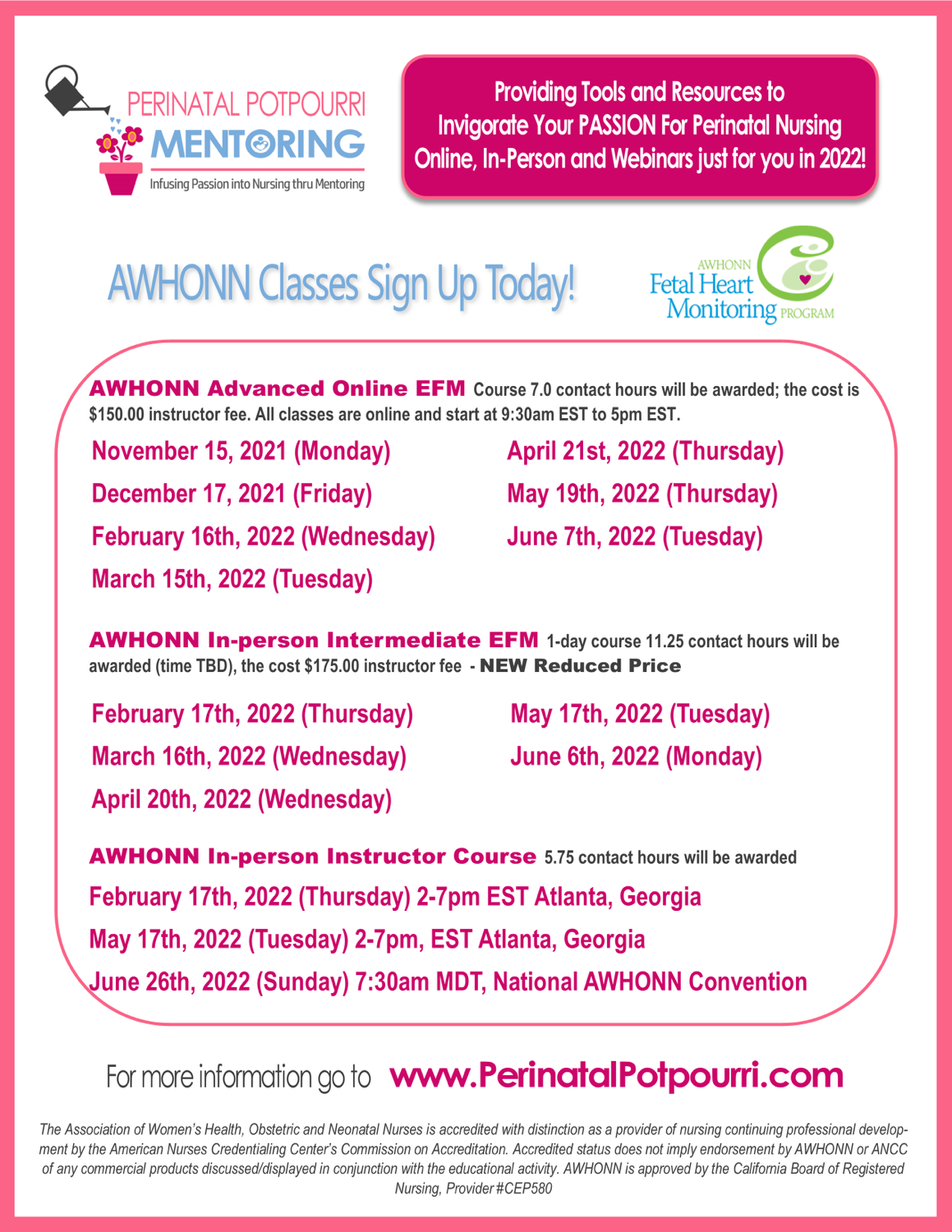 PERINATAL POTPOURRI
MENTORING
Infusing Passion into Nursing thru Mentoring

Providing Tools and Resources to Invigorate Your PASSION For Perinatal Nursing Online, In-Person and Webinars just for you in 2022!

AWHONN Classes Sign Up Today!

AWHONN Fetal Heart Monitoring PROGRAM

AWHONN Advanced Online EFM Course 7.0 contact hours will be awarded; the cost is $150.00 instructor fee. All classes are online and start at 9:30am EST to 5pm EST.

November 15, 2021 (Monday)
December 17, 2021 (Friday)
February 16th, 2022 (Wednesday)
March 15th, 2022 (Tuesday)

April 21st, 2022 (Thursday)
May 19th, 2022 (Thursday)
June 7th, 2022 (Tuesday)

AWHONN In-person Intermediate EFM 1-day course 11.25 contact hours will be awarded (time TBD), the cost $175.00 instructor fee - NEW Reduced Price

February 17th, 2022 (Thursday)
March 16th, 2022 (Wednesday)
April 20th, 2022 (Wednesday)

May 17th, 2022 (Tuesday)
June 6th, 2022 (Monday)

AWHONN In-person Instructor Course 5.75 contact hours will be awarded
February 17th, 2022 (Thursday) 2-7pm EST Atlanta, Georgia
May 17th, 2022 (Tuesday) 2-7pm, EST Atlanta, Georgia
June 26th, 2022 (Sunday) 7:30am MDT, National AWHONN Convention

For more information go to www.PerinatalPotpourri.com

The Association of Women's Health, Obstetric and Neonatal Nurses is accredited with distinction as a provider of nursing continuing professional development by the American Nurses Credentialing Center's Commission on Accreditation. Accredited status does not imply endorsement by AWHONN or ANCC of any commercial products discussed/displayed in conjunction with the educational activity. AWHONN is approved by the California Board of Registered Nursing, Provider #CEP580